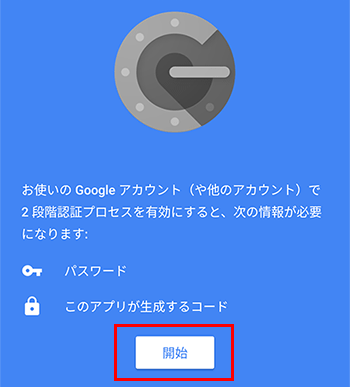 お使いの Google アカウント（や他のアカウント）で 2 段階認証プロセスを有効にすると、次の情報が必要になります:

パスワード

このアプリが生成するコード

開始